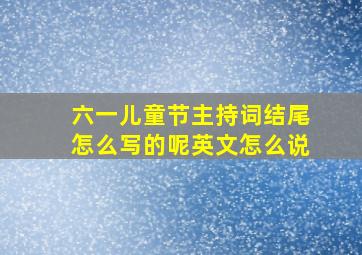 六一儿童节主持词结尾怎么写的呢英文怎么说